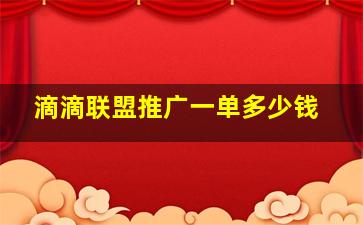 滴滴联盟推广一单多少钱